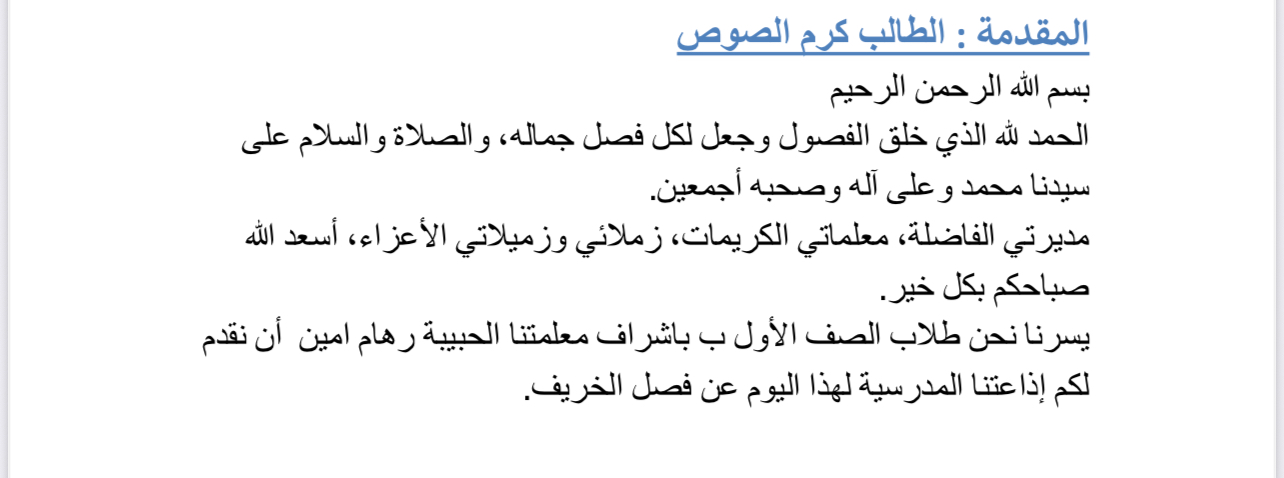 المقدمة : الطالب كرم الصوص

بسم الله الرحمن الرحيم
الحمد لله الذي خلق الفصول وجعل لكل فصل جماله، والصلاة والسلام على سيدنا محمد وعلى آله وصحبه أجمعين.
مديرتي الفاضلة، معلماتي الكريمات، زملائي وزميلاتي الأعزاء، أسعد الله صباحكم بكل خير.
يسرنا نحن طلاب الصف الأول ب باشراف معلمتنا الحبيبة رهام امين أن نقدم لكم إذاعتنا المدرسية لهذا اليوم عن فصل الخريف.